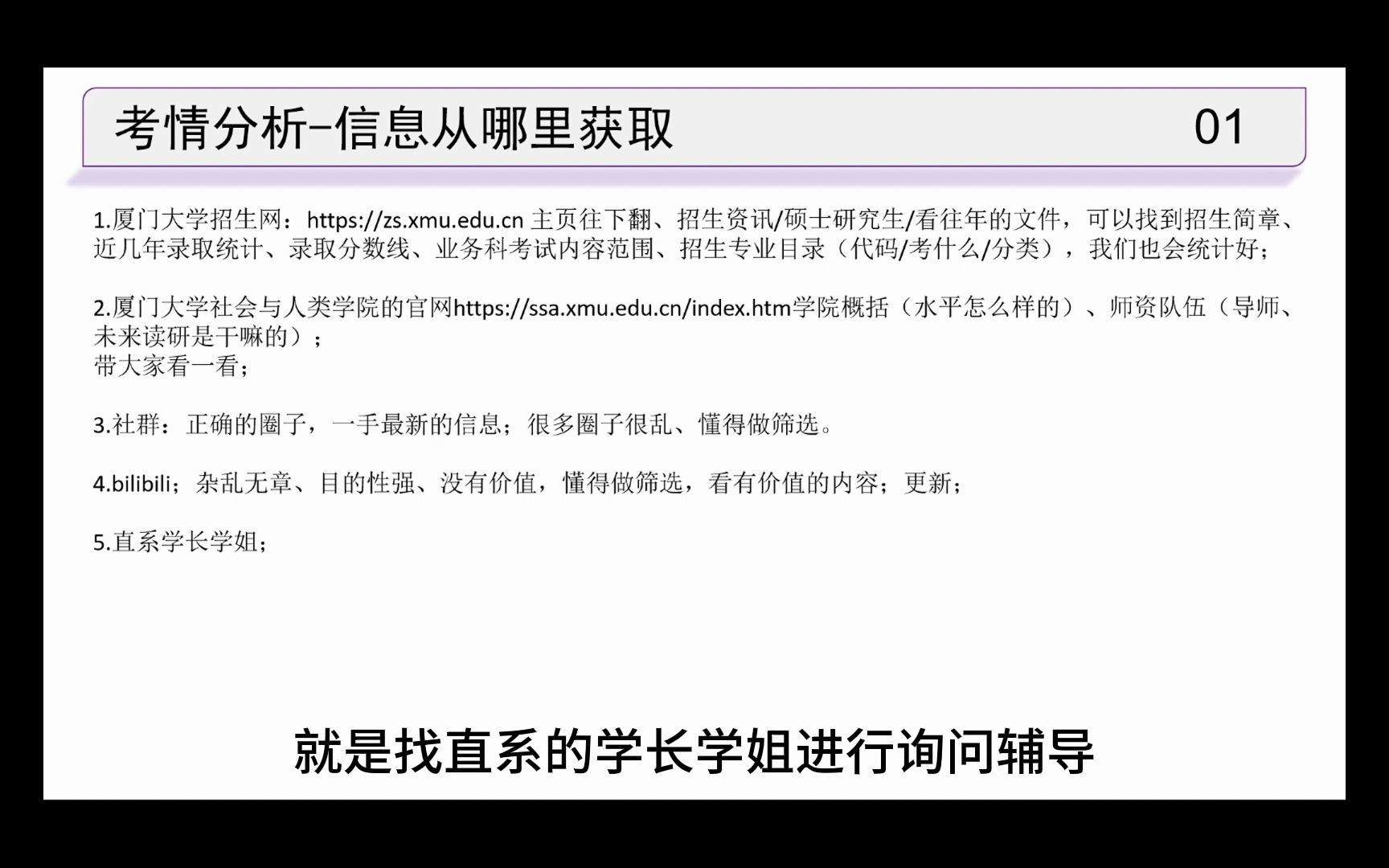 考情分析-信息从哪里获取 01

1.厦门大学招生网：https://zs.xmu.edu.cn 主页往下翻、招生资讯/硕士研究生/看往年的文件，可以找到招生简章、近几年录取统计、录取分数线、业务科考试内容范围、招生专业目录（代码/考什么/分类），我们也会统计好；

2.厦门大学社会与人类学院的官网https://ssa.xmu.edu.cn/index.htm学院概括（水平怎么样的）、师资队伍（导师、未来读研是干嘛的）；
带大家看一看；

3.社群：正确的圈子，一手最新的信息；很多圈子很乱、懂得做筛选。

4.bilibili；杂乱无章、目的性强、没有价值，懂得做筛选，看有价值的内容；更新；

5.直系学长学姐；

就是找直系的学长学姐进行询问辅导